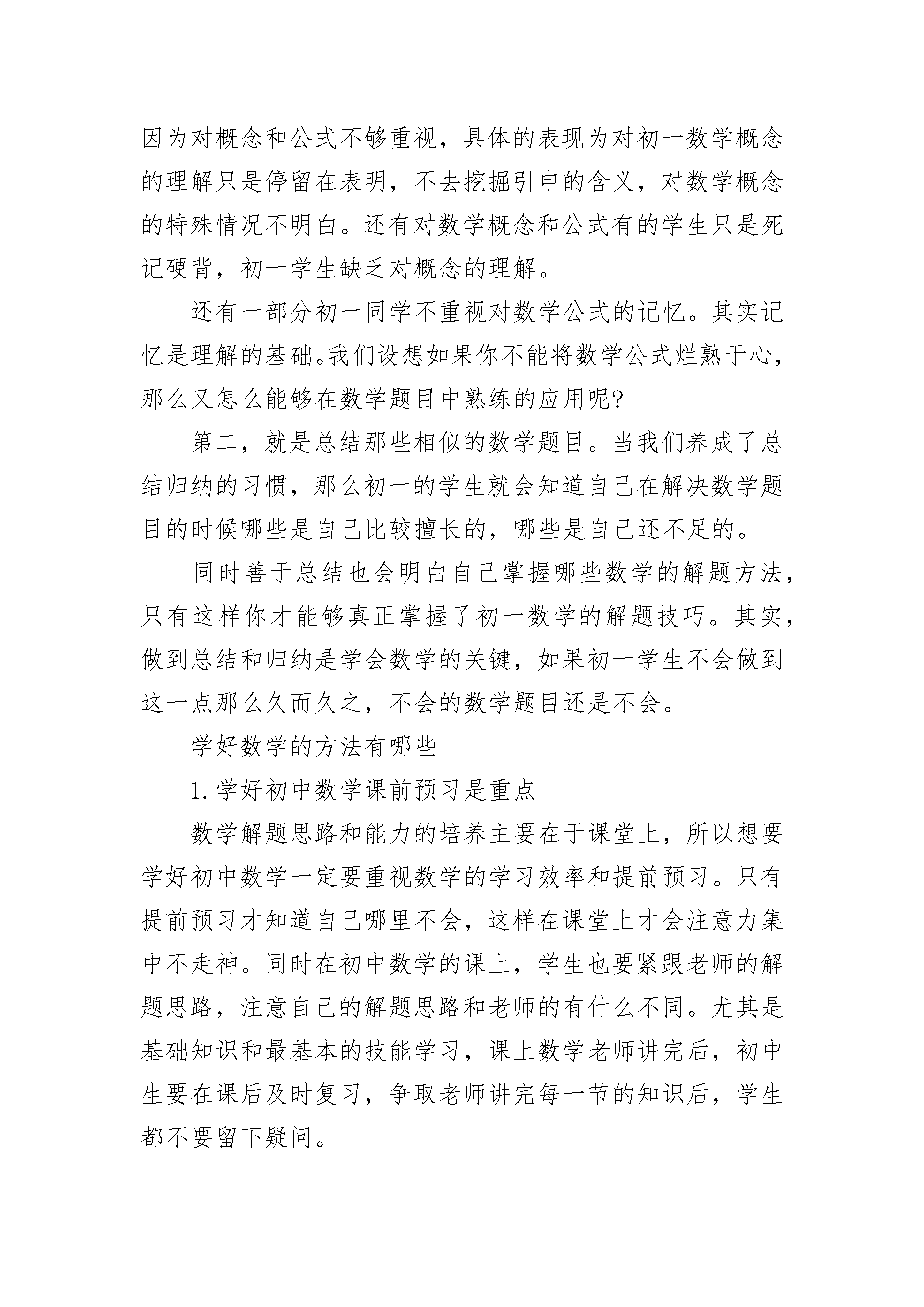 因为对概念和公式不够重视，具体的表现为对初一数学概念的理解只是停留在表明，不去挖掘引申的含义，对数学概念的特殊情况不明白。还有对数学概念和公式有的学生只是死记硬背，初一学生缺乏对概念的理解。

还有一部分初一同学不重视对数学公式的记忆。其实记忆是理解的基础。我们设想如果你不能将数学公式烂熟于心，那么又怎么能够在数学题目中熟练的应用呢?

第二，就是总结那些相似的数学题目。当我们养成了总结归纳的习惯，那么初一的学生就会知道自己在解决数学题目的时候哪些是自己比较擅长的，哪些是自己还不足的。

同时善于总结也会明白自己掌握哪些数学的解题方法，只有这样你才能够真正掌握了初一数学的解题技巧。其实，做到总结和归纳是学会数学的关键，如果初一学生不会做到这一点那么久而久之，不会的数学题目还是不会。

学好数学的方法有哪些

1.学好初中数学课前预习是重点

数学解题思路和能力的培养主要在于课堂上，所以想要学好初中数学一定要重视数学的学习效率和提前预习。只有提前预习才知道自己哪里不会，这样在课堂上才会注意力集中不走神。同时在初中数学的课上，学生也要紧跟老师的解题思路，注意自己的解题思路和老师的有什么不同。尤其是基础知识和最基本的技能学习，课上数学老师讲完后，初中生要在课后及时复习，争取老师讲完每一节的知识后，学生都不要留下疑问。